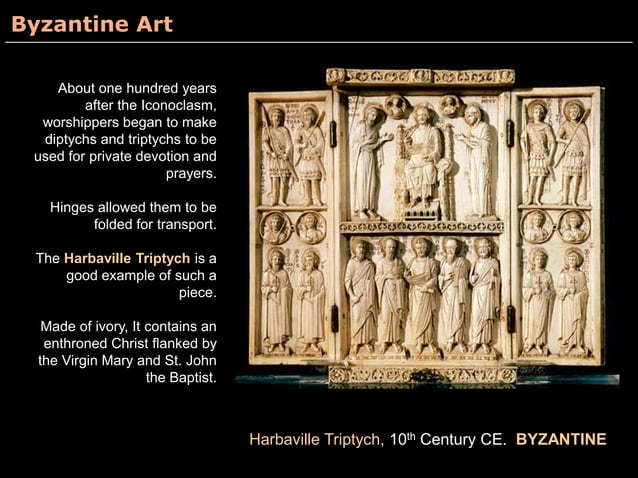 Byzantine Art

About one hundred years after the Iconoclasm, worshippers began to make diptychs and triptychs to be used for private devotion and prayers.

Hinges allowed them to be folded for transport.

The Harbaville Triptych is a good example of such a piece.

Made of ivory, It contains an enthroned Christ flanked by the Virgin Mary and St. John the Baptist.

Harbaville Triptych, 10$^{th}$ Century CE. BYZANTINE